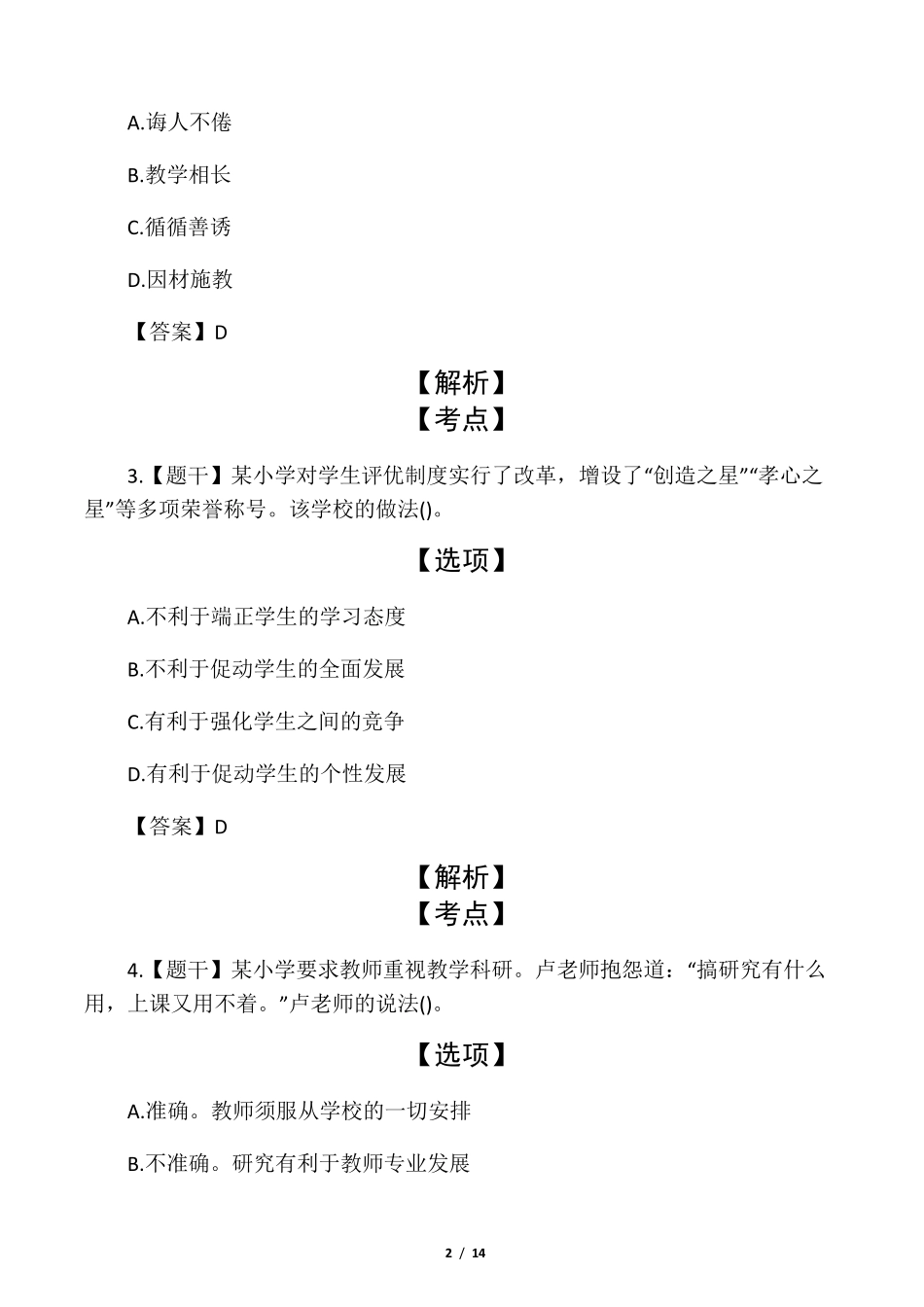 A.诲人不倦

B.教学相长

C.循循善诱

D.因材施教

【答案】D

【解析】
【考点】

3.【题干】某小学对学生评优制度实行了改革，增设了“创造之星”“孝心之星”等多项荣誉称号。该学校的做法()。

【选项】

A.不利于端正学生的学习态度

B.不利于促动学生的全面发展

C.有利于强化学生之间的竞争

D.有利于促动学生的个性发展

【答案】D

【解析】
【考点】

4.【题干】某小学要求教师重视教学科研。卢老师抱怨道：“搞研究有什么用，上课又用不着。”卢老师的说法()。

【选项】

A.准确。教师须服从学校的一切安排

B.不准确。研究有利于教师专业发展

2 / 14